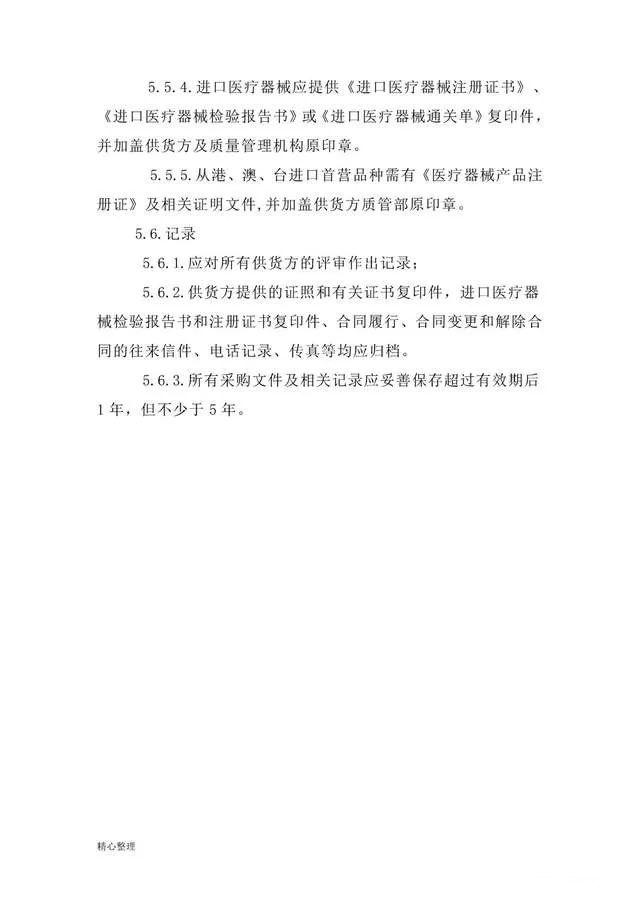 5.5.4.进口医疗器械应提供《进口医疗器械注册证书》、《进口医疗器械检验报告书》或《进口医疗器械通关单》复印件，并加盖供货方及质量管理机构原印章。

5.5.5.从港、澳、台进口首营品种需有《医疗器械产品注册证》及相关证明文件,并加盖供货方质管部原印章。

5.6.记录

5.6.1.应对所有供货方的评审作出记录；

5.6.2.供货方提供的证照和有关证书复印件，进口医疗器械检验报告书和注册证书复印件、合同履行、合同变更和解除合同的往来信件、电话记录、传真等均应归档。

5.6.3.所有采购文件及相关记录应妥善保存超过有效期后1年，但不少于5年。

精心整理